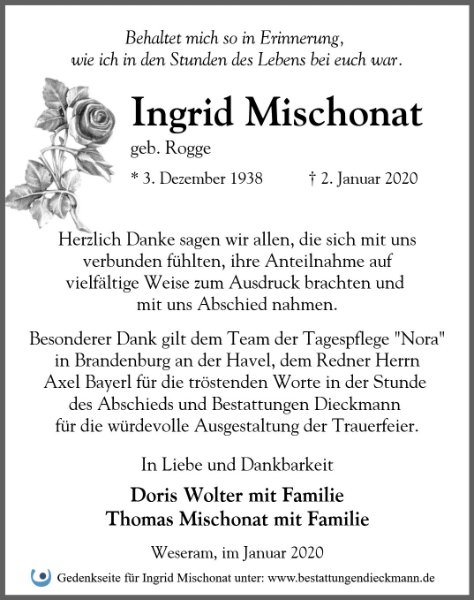 Behaltet mich so in Erinnerung,
wie ich in den Stunden des Lebens bei euch war.

Ingrid Mischonat

geb. Rogge

* 3. Dezember 1938 † 2. Januar 2020

Herzlich Danke sagen wir allen, die sich mit uns verbunden fühlten, ihre Anteilnahme auf vielfältige Weise zum Ausdruck brachten und mit uns Abschied nahmen.

Besonderer Dank gilt dem Team der Tagespflege "Nora" in Brandenburg an der Havel, dem Redner Herrn Axel Bayerl für die tröstenden Worte in der Stunde des Abschieds und Bestattungen Dieckmann für die würdevolle Ausgestaltung der Trauerfeier.

In Liebe und Dankbarkeit

Doris Wolter mit Familie
Thomas Mischonat mit Familie

Weseram, im Januar 2020

Gedenkseite für Ingrid Mischonat unter: www.bestattungendieckmann.de